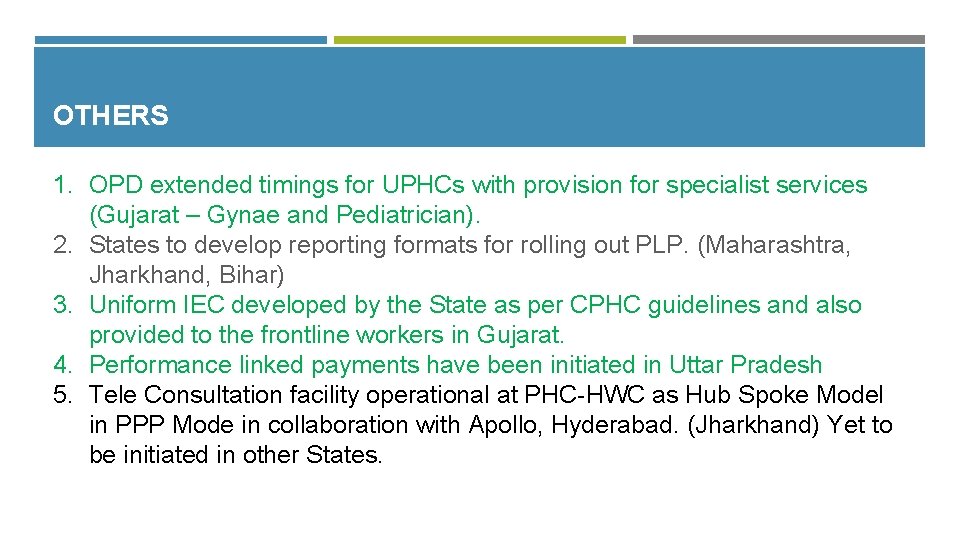 OTHERS

1. OPD extended timings for UPHCs with provision for specialist services (Gujarat – Gynae and Pediatrician).
2. States to develop reporting formats for rolling out PLP. (Maharashtra, Jharkhand, Bihar)
3. Uniform IEC developed by the State as per CPHC guidelines and also provided to the frontline workers in Gujarat.
4. Performance linked payments have been initiated in Uttar Pradesh
5. Tele Consultation facility operational at PHC-HWC as Hub Spoke Model in PPP Mode in collaboration with Apollo, Hyderabad. (Jharkhand) Yet to be initiated in other States.